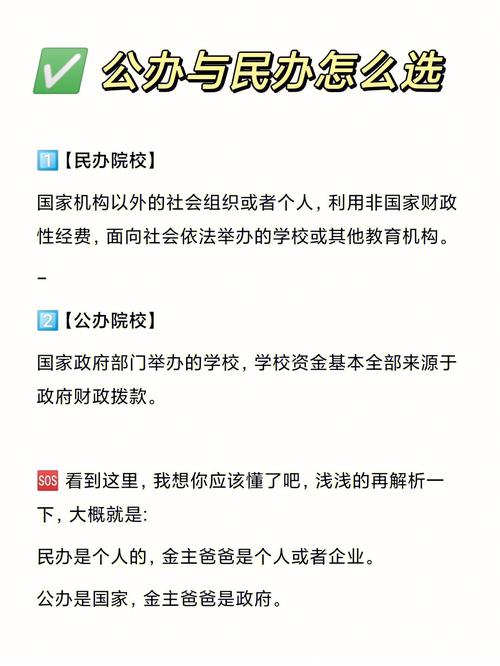 ✅ 公办与民办怎么选

1️⃣【民办院校】

国家机构以外的社会组织或者个人，利用非国家财政性经费，面向社会依法举办的学校或其他教育机构。

-

2️⃣【公办院校】

国家政府部门举办的学校，学校资金基本全部来源于政府财政拨款。

🆘 看到这里，我想你应该懂了吧，浅浅的再解析一下，大概就是:

民办是个人的，金主爸爸是个人或者企业。

公办是国家，金主爸爸是政府。